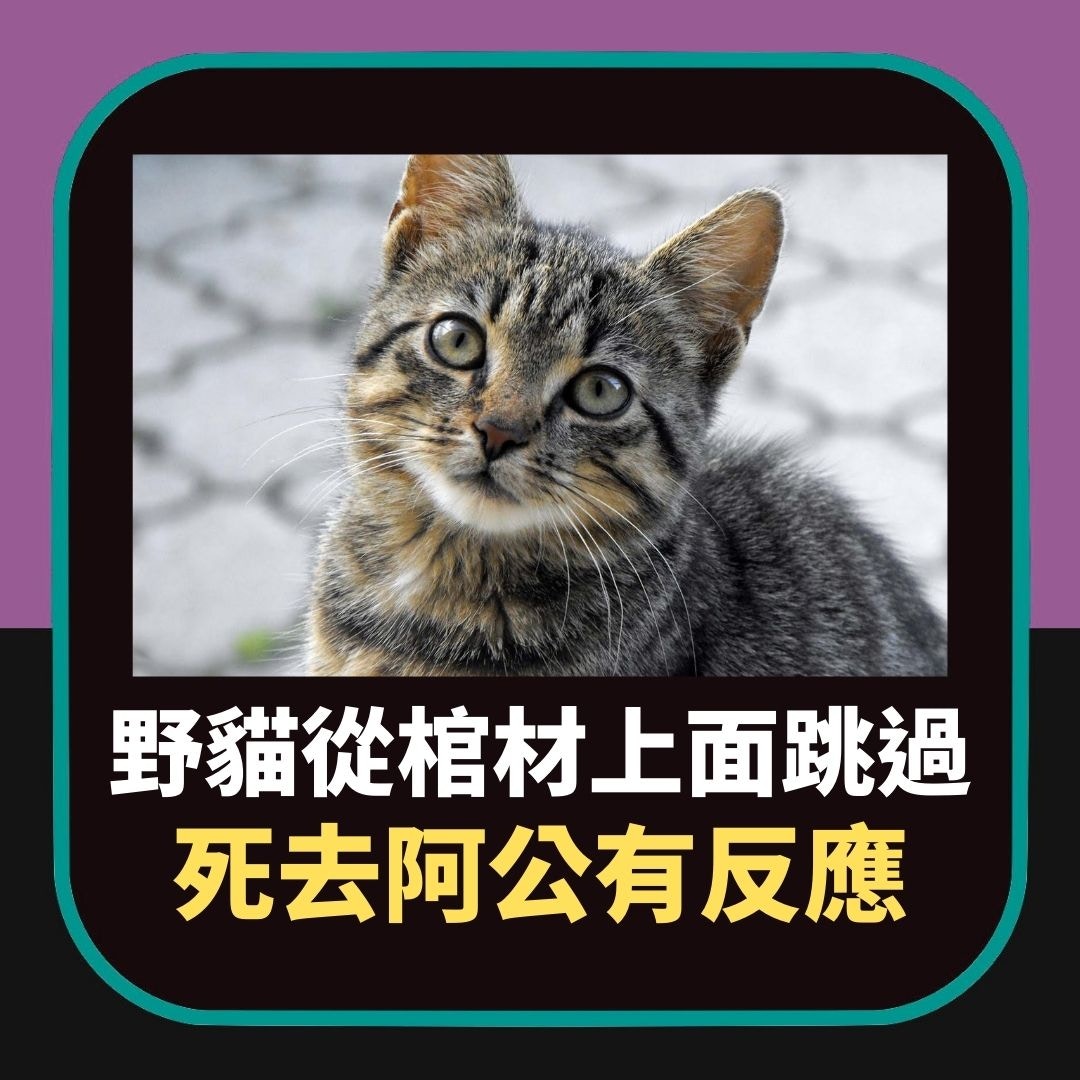 野貓從棺材上面跳過
死去阿公有反應